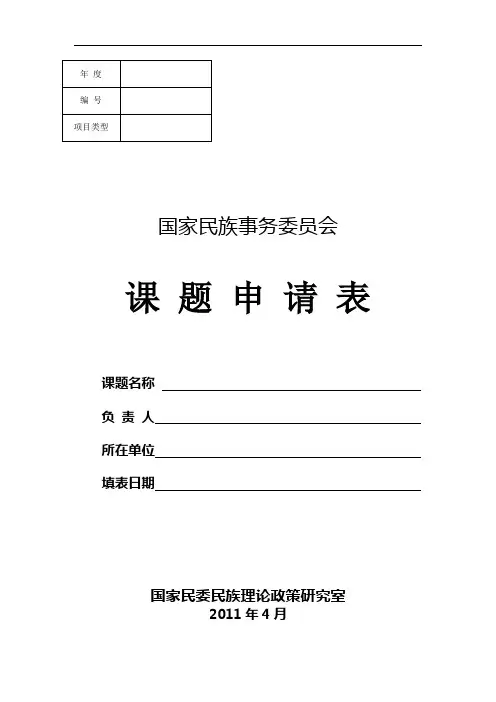 | 年 度 | |
|---|---|
| 编 号 | |
| 项目类型 | |

国家民族事务委员会

课 题 申 请 表

课题名称

负 责 人

所在单位

填表日期

国家民委民族理论政策研究室
2011 年 4 月